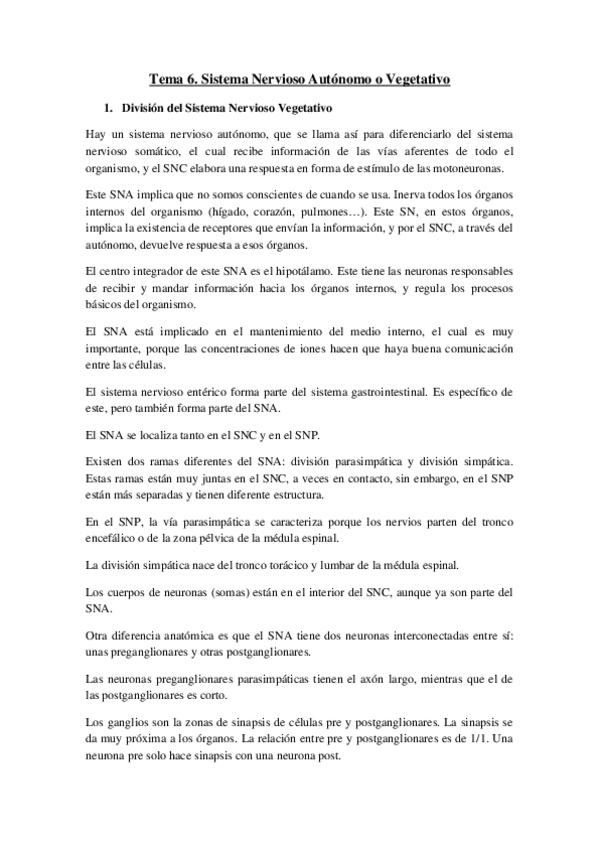 Tema 6. Sistema Nervioso Autónomo o Vegetativo

1. División del Sistema Nervioso Vegetativo

Hay un sistema nervioso autónomo, que se llama así para diferenciarlo del sistema nervioso somático, el cual recibe información de las vías aferentes de todo el organismo, y el SNC elabora una respuesta en forma de estímulo de las motoneuronas.

Este SNA implica que no somos conscientes de cuando se usa. Inerva todos los órganos internos del organismo (hígado, corazón, pulmones…). Este SN, en estos órganos, implica la existencia de receptores que envían la información, y por el SNC, a través del autónomo, devuelve respuesta a esos órganos.

El centro integrador de este SNA es el hipotálamo. Este tiene las neuronas responsables de recibir y mandar información hacia los órganos internos, y regula los procesos básicos del organismo.

El SNA está implicado en el mantenimiento del medio interno, el cual es muy importante, porque las concentraciones de iones hacen que haya buena comunicación entre las células.

El sistema nervioso entérico forma parte del sistema gastrointestinal. Es específico de este, pero también forma parte del SNA.

El SNA se localiza tanto en el SNC y en el SNP.

Existen dos ramas diferentes del SNA: división parasimpática y división simpática. Estas ramas están muy juntas en el SNC, a veces en contacto, sin embargo, en el SNP están más separadas y tienen diferente estructura.

En el SNP, la vía parasimpática se caracteriza porque los nervios parten del tronco encefálico o de la zona pélvica de la médula espinal.

La división simpática nace del tronco torácico y lumbar de la médula espinal.

Los cuerpos de neuronas (somas) están en el interior del SNC, aunque ya son parte del SNA.

Otra diferencia anatómica es que el SNA tiene dos neuronas interconectadas entre sí: unas preganglionares y otras postganglionares.

Las neuronas preganglionares parasimpáticas tienen el axón largo, mientras que el de las postganglionares es corto.

Los ganglios son la zonas de sinapsis de células pre y postganglionares. La sinapsis se da muy próxima a los órganos. La relación entre pre y postganglionares es de 1/1. Una neurona pre solo hace sinapsis con una neurona post.